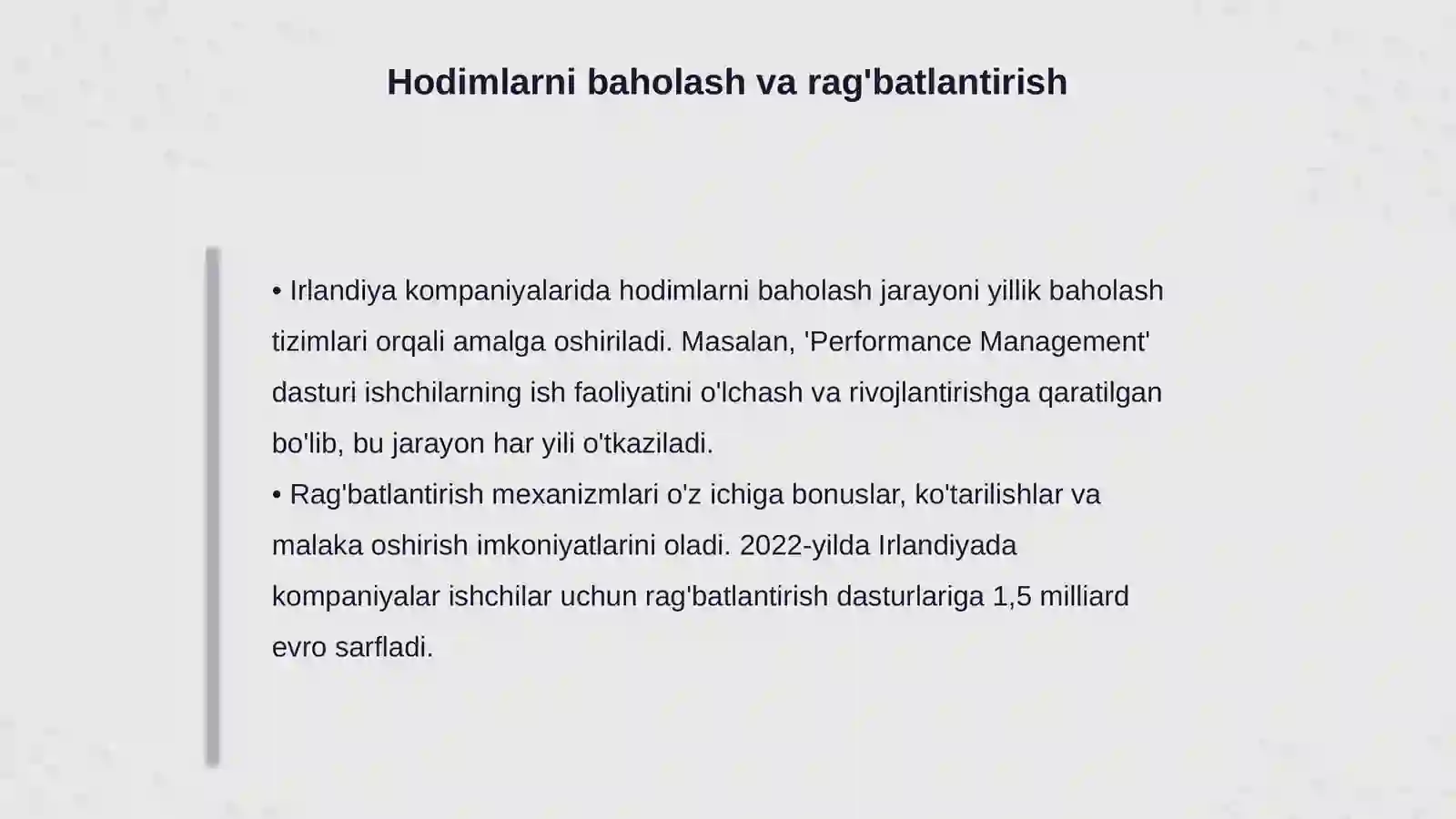 Hodimlarni baholash va rag'batlantirish

• Irlandiya kompaniyalarida hodimlarni baholash jarayoni yillik baholash tizimlari orqali amalga oshiriladi. Masalan, 'Performance Management' dasturi ishchilarning ish faoliyatini o'lchash va rivojlantirishga qaratilgan bo'lib, bu jarayon har yili o'tkaziladi.
• Rag'batlantirish mexanizmlari o'z ichiga bonuslar, ko'tarilishlar va malaka oshirish imkoniyatlarini oladi. 2022-yilda Irlandiyada kompaniyalar ishchilar uchun rag'batlantirish dasturlariga 1,5 milliard evro sarfladi.